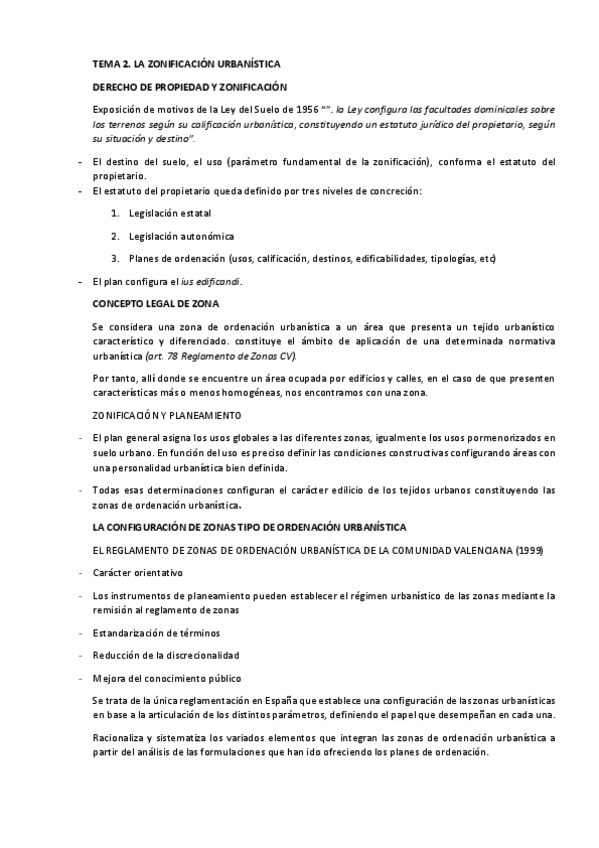 TEMA 2. LA ZONIFICACIÓN URBANÍSTICA

DERECHO DE PROPIEDAD Y ZONIFICACIÓN

Exposición de motivos de la Ley del Suelo de 1956 "". la Ley configura las facultades dominicales sobre los terrenos según su calificación urbanística, constituyendo un estatuto jurídico del propietario, según su situación y destino".

- El destino del suelo, el uso (parámetro fundamental de la zonificación), conforma el estatuto del propietario.
- El estatuto del propietario queda definido por tres niveles de concreción:

1. Legislación estatal
2. Legislación autonómica
3. Planes de ordenación (usos, calificación, destinos, edificabilidades, tipologías, etc)

- El plan configura el ius edificandi.

CONCEPTO LEGAL DE ZONA

Se considera una zona de ordenación urbanística a un área que presenta un tejido urbanístico característico y diferenciado. constituye el ámbito de aplicación de una determinada normativa urbanística (art. 78 Reglamento de Zonas CV).

Por tanto, allí donde se encuentre un área ocupada por edificios y calles, en el caso de que presenten características más o menos homogéneas, nos encontramos con una zona.

ZONIFICACIÓN Y PLANEAMIENTO

- El plan general asigna los usos globales a las diferentes zonas, igualmente los usos pormenorizados en suelo urbano. En función del uso es preciso definir las condiciones constructivas configurando áreas con una personalidad urbanística bien definida.

- Todas esas determinaciones configuran el carácter edilicio de los tejidos urbanos constituyendo las zonas de ordenación urbanística.

LA CONFIGURACIÓN DE ZONAS TIPO DE ORDENACIÓN URBANÍSTICA

EL REGLAMENTO DE ZONAS DE ORDENACIÓN URBANÍSTICA DE LA COMUNIDAD VALENCIANA (1999)

- Carácter orientativo

- Los instrumentos de planeamiento pueden establecer el régimen urbanístico de las zonas mediante la remisión al reglamento de zonas

- Estandarización de términos

- Reducción de la discrecionalidad

- Mejora del conocimiento público

Se trata de la única reglamentación en España que establece una configuración de las zonas urbanísticas en base a la articulación de los distintos parámetros, definiendo el papel que desempeñan en cada una.

Racionaliza y sistematiza los variados elementos que integran las zonas de ordenación urbanística a partir del análisis de las formulaciones que han ido ofreciendo los planes de ordenación.